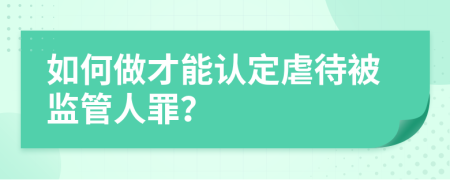 如何做才能认定虐待被监管人罪?